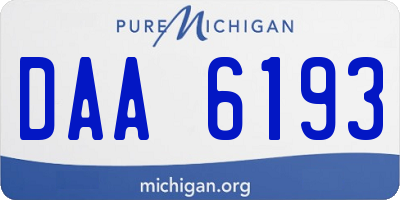 PURE MICHIGAN

DAA 6193

michigan.org